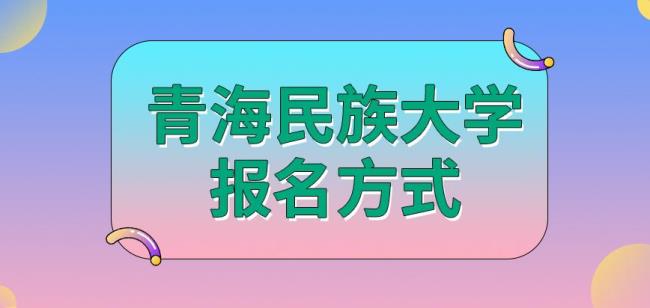 青海民族大学
报名方式